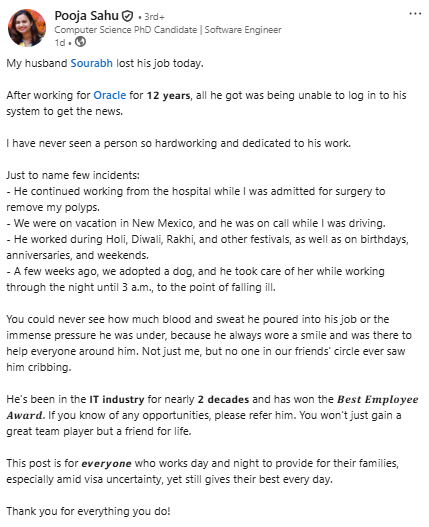 Pooja Sahu • 3rd+
Computer Science PhD Candidate | Software Engineer
1d •

My husband Sourabh lost his job today.

After working for Oracle for 12 years, all he got was being unable to log in to his system to get the news.

I have never seen a person so hardworking and dedicated to his work.

Just to name few incidents:
- He continued working from the hospital while I was admitted for surgery to remove my polyps.
- We were on vacation in New Mexico, and he was on call while I was driving.
- He worked during Holi, Diwali, Rakhi, and other festivals, as well as on birthdays, anniversaries, and weekends.
- A few weeks ago, we adopted a dog, and he took care of her while working through the night until 3 a.m., to the point of falling ill.

You could never see how much blood and sweat he poured into his job or the immense pressure he was under, because he always wore a smile and was there to help everyone around him. Not just me, but no one in our friends' circle ever saw him cribbing.

He's been in the IT industry for nearly 2 decades and has won the Best Employee Award. If you know of any opportunities, please refer him. You won't just gain a great team player but a friend for life.

This post is for everyone who works day and night to provide for their families, especially amid visa uncertainty, yet still gives their best every day.

Thank you for everything you do!